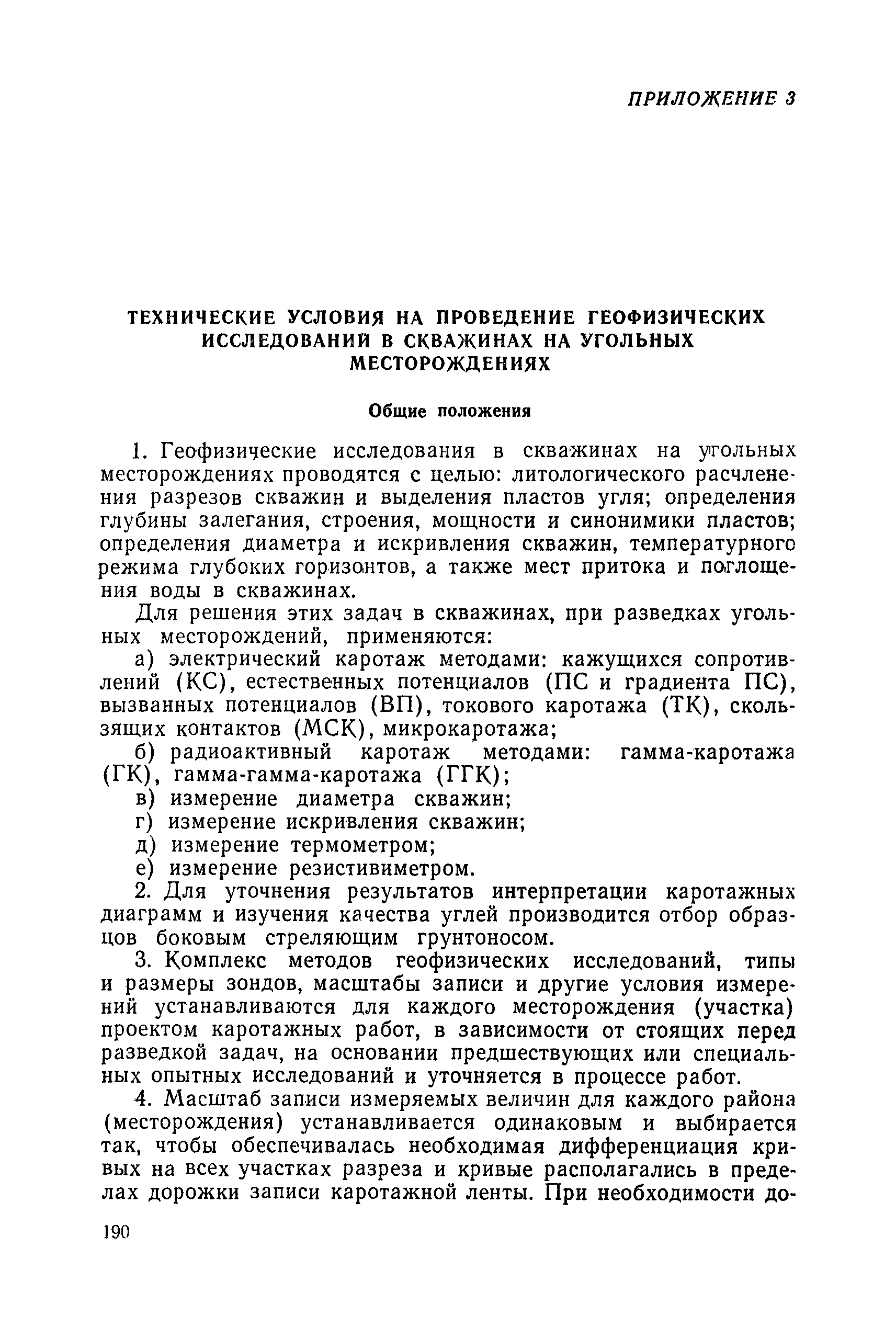 ПРИЛОЖЕНИЕ 3

ТЕХНИЧЕСКИЕ УСЛОВИЯ НА ПРОВЕДЕНИЕ ГЕОФИЗИЧЕСКИХ ИССЛЕДОВАНИЙ В СКВАЖИНАХ НА УГОЛЬНЫХ МЕСТОРОЖДЕНИЯХ

Общие положения

1. Геофизические исследования в скважинах на угольных месторождениях проводятся с целью: литологического расчленения разрезов скважин и выделения пластов угля; определения глубины залегания, строения, мощности и синонимики пластов; определения диаметра и искривления скважин, температурного режима глубоких горизонтов, а также мест притока и поглощения воды в скважинах.

Для решения этих задач в скважинах, при разведках угольных месторождений, применяются:

а) электрический каротаж методами: кажущихся сопротивлений (КС), естественных потенциалов (ПС и градиента ПС), вызванных потенциалов (ВП), токового каротажа (ТК), скользящих контактов (МСК), микрокаротажа;

б) радиоактивный каротаж методами: гамма-каротажа (ГК), гамма-гамма-каротажа (ГГК);

в) измерение диаметра скважин;

г) измерение искривления скважин;

д) измерение термометром;

е) измерение резистивиметром.

2. Для уточнения результатов интерпретации каротажных диаграмм и изучения качества углей производится отбор образцов боковым стреляющим грунтоносом.

3. Комплекс методов геофизических исследований, типы и размеры зондов, масштабы записи и другие условия измерений устанавливаются для каждого месторождения (участка) проектом каротажных работ, в зависимости от стоящих перед разведкой задач, на основании предшествующих или специальных опытных исследований и уточняется в процессе работ.

4. Масштаб записи измеряемых величин для каждого района (месторождения) устанавливается одинаковым и выбирается так, чтобы обеспечивалась необходимая дифференциация кривых на всех участках разреза и кривые располагались в пределах дорожки записи каротажной ленты. При необходимости до-

190